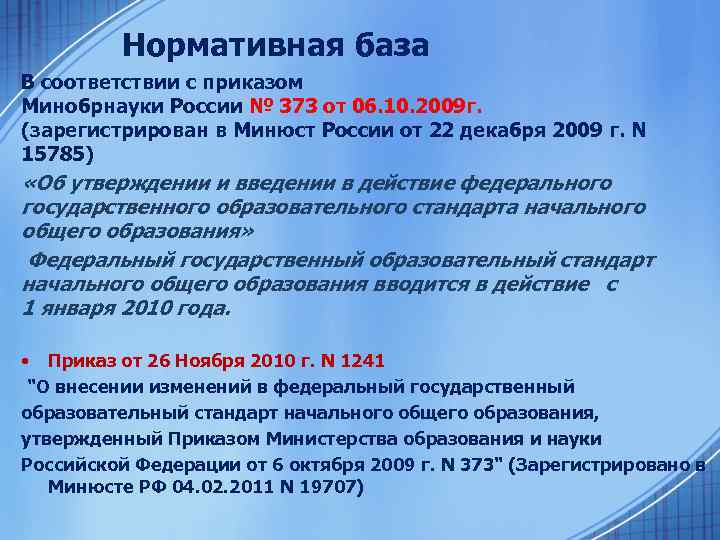 Нормативная база

В соответствии с приказом Минобрнауки России № 373 от 06.10.2009г. (зарегистрирован в Минюст России от 22 декабря 2009 г. N 15785)

«Об утверждении и введении в действие федерального государственного образовательного стандарта начального общего образования»

Федеральный государственный образовательный стандарт начального общего образования вводится в действие с 1 января 2010 года.

• Приказ от 26 Ноября 2010 г. N 1241

"О внесении изменений в федеральный государственный образовательный стандарт начального общего образования, утвержденный Приказом Министерства образования и науки Российской Федерации от 6 октября 2009 г. N 373" (Зарегистрировано в Минюсте РФ 04.02.2011 N 19707)